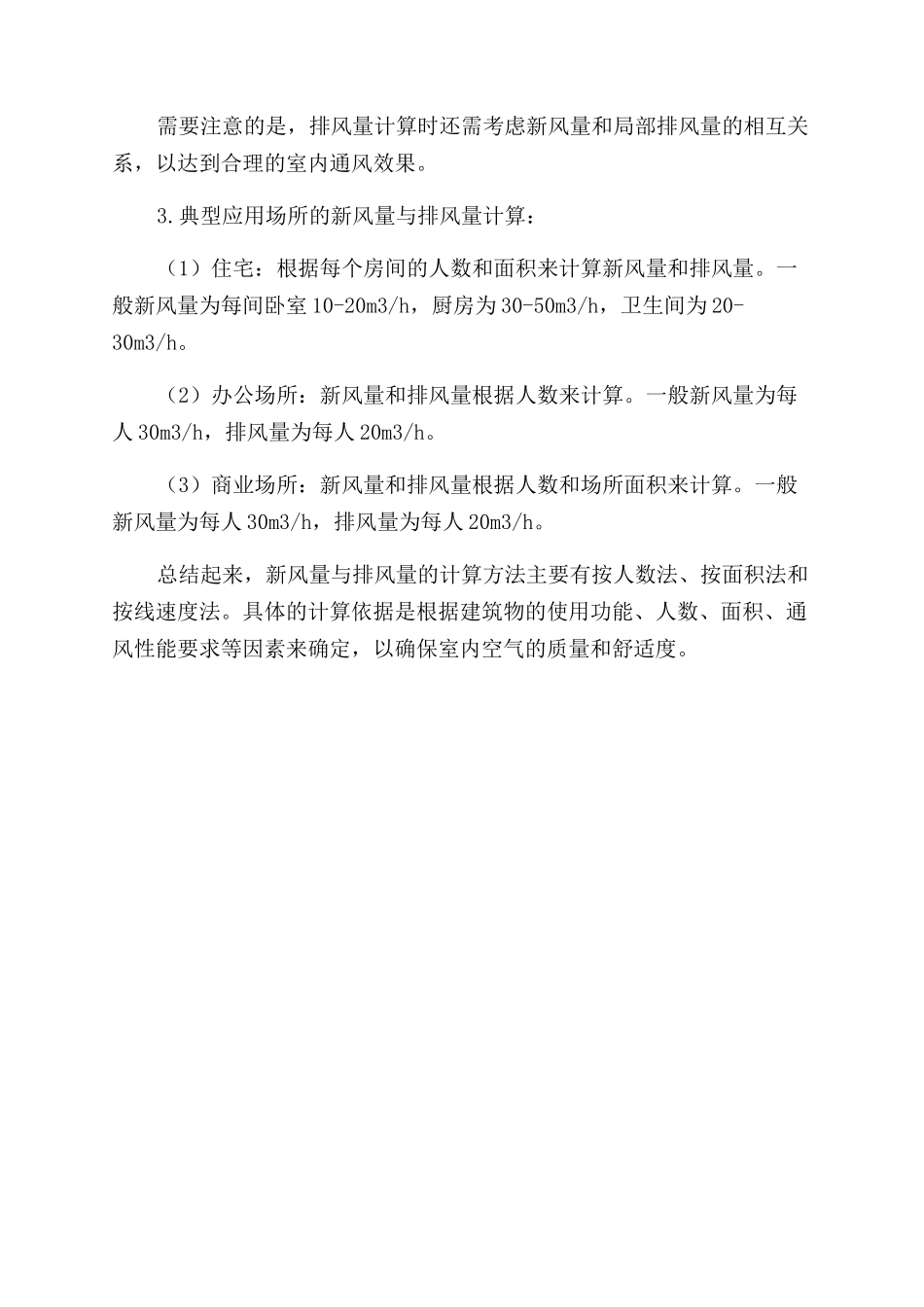 需要注意的是，排风量计算时还需考虑新风量和局部排风量的相互关系，以达到合理的室内通风效果。

3.典型应用场所的新风量与排风量计算：

（1）住宅：根据每个房间的人数和面积来计算新风量和排风量。一般新风量为每间卧室 10-20m3/h，厨房为 30-50m3/h，卫生间为 20-30m3/h。

（2）办公场所：新风量和排风量根据人数来计算。一般新风量为每人 30m3/h，排风量为每人 20m3/h。

（3）商业场所：新风量和排风量根据人数和场所面积来计算。一般新风量为每人 30m3/h，排风量为每人 20m3/h。

总结起来，新风量与排风量的计算方法主要有按人数法、按面积法和按线速度法。具体的计算依据是根据建筑物的使用功能、人数、面积、通风性能要求等因素来确定，以确保室内空气的质量和舒适度。